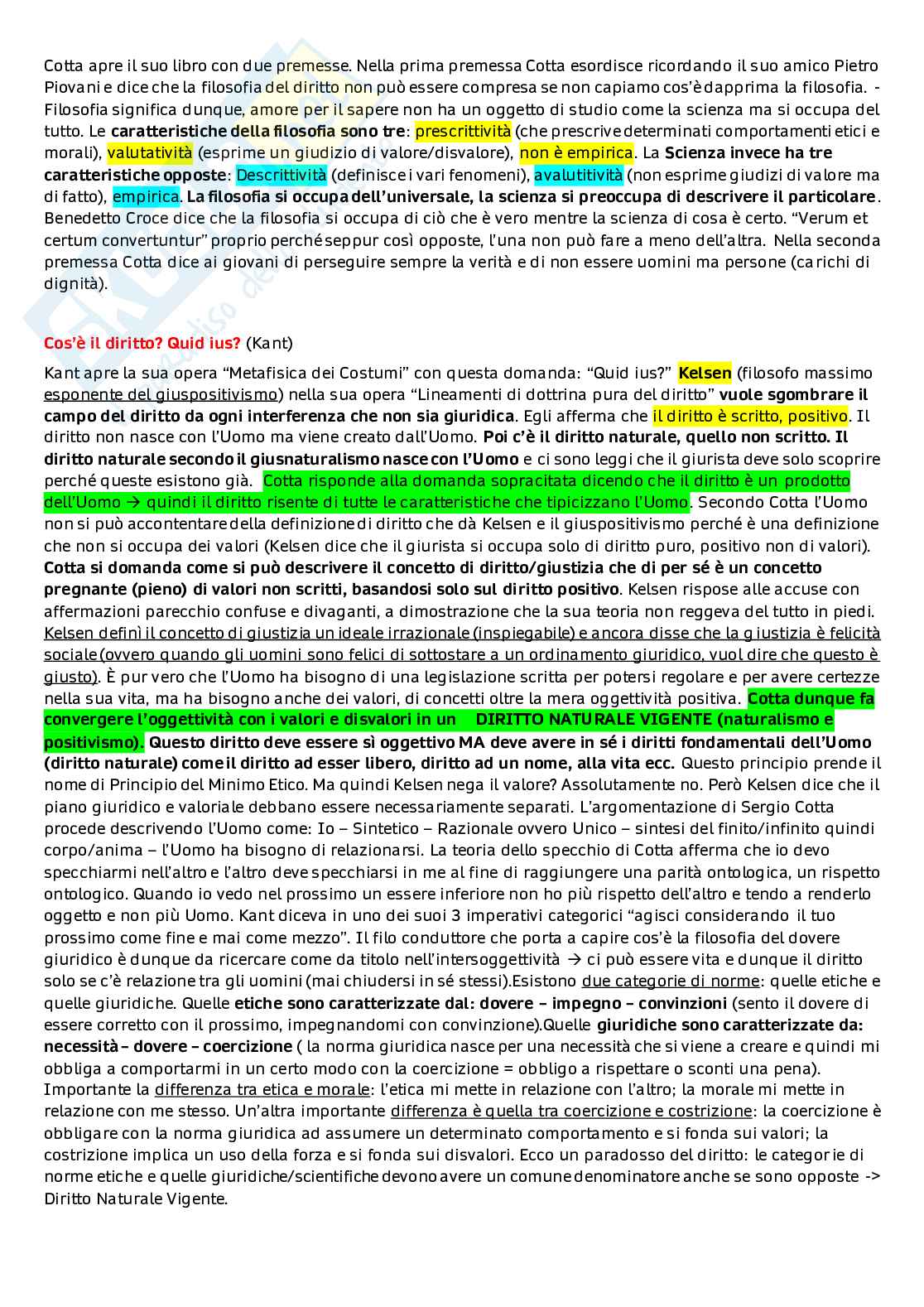 Cotta apre il suo libro con due premesse. Nella prima premessa Cotta esordisce ricordando il suo amico Pietro Piovani e dice che la filosofia del diritto non può essere compresa se non capiamo cos'è dapprima la filosofia. - Filosofia significa dunque, amore per il sapere non ha un oggetto di studio come la scienza ma si occupa del tutto. Le caratteristiche della filosofia sono tre: prescrittività (che prescrive determinati comportamenti etici e morali), valutatività (esprime un giudizio di valore/disvalore), non è empirica. La Scienza invece ha tre caratteristiche opposte: Descrittività (definisce i vari fenomeni), avalutitività (non esprime giudizi di valore ma di fatto), empirica. La filosofia si occupa dell'universale, la scienza si preoccupa di descrivere il particolare. Benedetto Croce dice che la filosofia si occupa di ciò che è vero mentre la scienza di cosa è certo. "Verum et certum convertuntur" proprio perché seppur così opposte, l'una non può fare a meno dell'altra. Nella seconda premessa Cotta dice ai giovani di perseguire sempre la verità e di non essere uomini ma persone (carichi di dignità).

Cos'è il diritto? Quid ius? (Kant)

Kant apre la sua opera "Metafisica dei Costumi" con questa domanda: "Quid ius?" Kelsen (filosofo massimo esponente del giuspositivismo) nella sua opera "Lineamenti di dottrina pura del diritto" vuole sgombrare il campo del diritto da ogni interferenza che non sia giuridica. Egli afferma che il diritto è scritto, positivo. Il diritto non nasce con l'Uomo ma viene creato dall'Uomo. Poi c'è il diritto naturale, quello non scritto. Il diritto naturale secondo il giusnaturalismo nasce con l'Uomo e ci sono leggi che il giurista deve solo scoprire perché queste esistono già. Cotta risponde alla domanda sopracitata dicendo che il diritto è un prodotto dell'Uomo → quindi il diritto risente di tutte le caratteristiche che tipicizzano l'Uomo. Secondo Cotta l'Uomo non si può accontentare della definizione di diritto che dà Kelsen e il giuspositivismo perché è una definizione che non si occupa dei valori (Kelsen dice che il giurista si occupa solo di diritto puro, positivo non di valori). Cotta si domanda come si può descrivere il concetto di diritto/giustizia che di per sé è un concetto pregnante (pieno) di valori non scritti, basandosi solo sul diritto positivo. Kelsen rispose alle accuse con affermazioni parecchio confuse e divaganti, a dimostrazione che la sua teoria non reggeva del tutto in piedi. Kelsen definì il concetto di giustizia un ideale irrazionale (inspiegabile) e ancora disse che la giustizia è felicità sociale (ovvero quando gli uomini sono felici di sottostare a un ordinamento giuridico, vuol dire che questo è giusto). È pur vero che l'Uomo ha bisogno di una legislazione scritta per potersi regolare e per avere certezze nella sua vita, ma ha bisogno anche dei valori, di concetti oltre la mera oggettività positiva. Cotta dunque fa convergere l'oggettività con i valori e disvalori in un DIRITTO NATURALE VIGENTE (naturalismo e positivismo). Questo diritto deve essere sì oggettivo MA deve avere in sé i diritti fondamentali dell'Uomo (diritto naturale) come il diritto ad esser libero, diritto ad un nome, alla vita ecc. Questo principio prende il nome di Principio del Minimo Etico. Ma quindi Kelsen nega il valore? Assolutamente no. Però Kelsen dice che il piano giuridico e valoriale debbano essere necessariamente separati. L'argomentazione di Sergio Cotta procede descrivendo l'Uomo come: Io – Sintetico – Razionale ovvero Unico – sintesi del finito/infinito quindi corpo/anima – l'Uomo ha bisogno di relazionarsi. La teoria dello specchio di Cotta afferma che io devo specchiarmi nell'altro e l'altro deve specchiarsi in me al fine di raggiungere una parità ontologica, un rispetto ontologico. Quando io vedo nel prossimo un essere inferiore non ho più rispetto dell'altro e tendo a renderlo oggetto e non più Uomo. Kant diceva in uno dei suoi 3 imperativi categorici "agisci considerando il tuo prossimo come fine e mai come mezzo". Il filo conduttore che porta a capire cos'è la filosofia del dovere giuridico è dunque da ricercare come da titolo nell'intersoggettività → ci può essere vita e dunque il diritto solo se c'è relazione tra gli uomini (mai chiudersi in sé stessi).Esistono due categorie di norme: quelle etiche e quelle giuridiche. Quelle etiche sono caratterizzate dal: dovere – impegno – convinzioni (sento il dovere di essere corretto con il prossimo, impegnandomi con convinzione).Quelle giuridiche sono caratterizzate da: necessità – dovere – coercizione ( la norma giuridica nasce per una necessità che si viene a creare e quindi mi obbliga a comportarmi in un certo modo con la coercizione = obbligo a rispettare o sconti una pena). Importante la differenza tra etica e morale: l'etica mi mette in relazione con l'altro; la morale mi mette in relazione con me stesso. Un'altra importante differenza è quella tra coercizione e costrizione: la coercizione è obbligare con la norma giuridica ad assumere un determinato comportamento e si fonda sui valori; la costrizione implica un uso della forza e si fonda sui disvalori. Ecco un paradosso del diritto: le categorie di norme etiche e quelle giuridiche/scientifiche devono avere un comune denominatore anche se sono opposte -> Diritto Naturale Vigente.